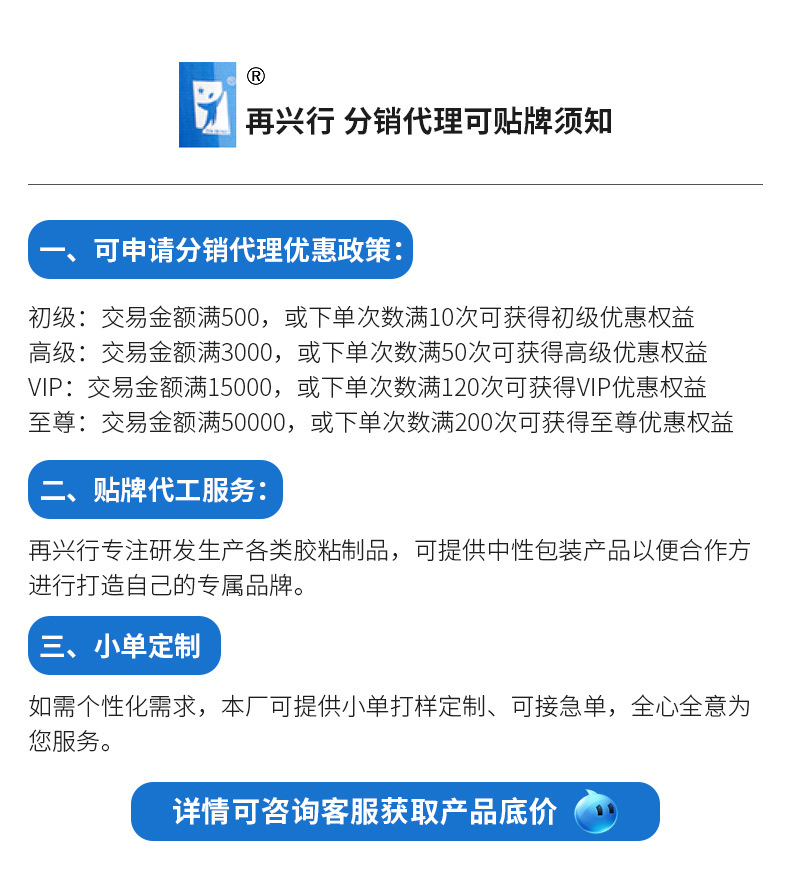 ®
再兴行 分销代理可贴牌须知

一、可申请分销代理优惠政策：

初级：交易金额满500，或下单次数满10次可获得初级优惠权益
高级：交易金额满3000，或下单次数满50次可获得高级优惠权益
VIP：交易金额满15000，或下单次数满120次可获得VIP优惠权益
至尊：交易金额满50000，或下单次数满200次可获得至尊优惠权益

二、贴牌代工服务：

再兴行专注研发生产各类胶粘制品，可提供中性包装产品以便合作方进行打造自己的专属品牌。

三、小单定制

如需个性化需求，本厂可提供小单打样定制、可接急单，全心全意为您服务。

详情可咨询客服获取产品底价